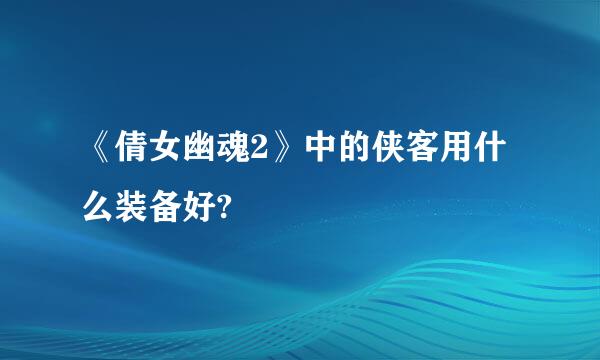 《倩女幽魂2》中的侠客用什么装备好?